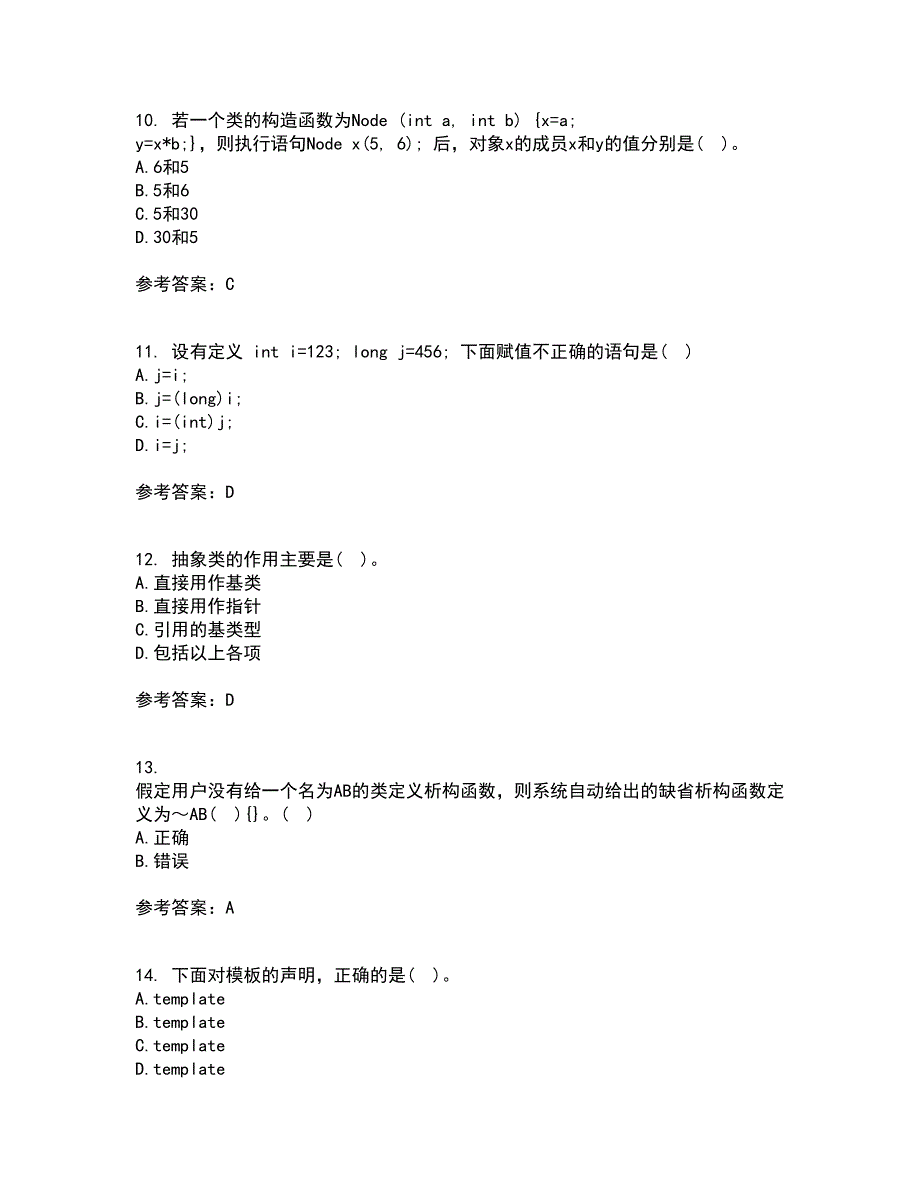 10. 若一个类的构造函数为Node (int a, int b) {x=a;
y=x*b;}，则执行语句Node x(5, 6); 后，对象x的成员x和y的值分别是( )。
A.6和5
B.5和6
C.5和30
D.30和5

参考答案：C

11. 设有定义 int i=123; long j=456; 下面赋值不正确的语句是( )
A.j=i;
B.j=(long)i;
C.i=(int)j;
D.i=j;

参考答案：D

12. 抽象类的作用主要是( )。
A.直接用作基类
B.直接用作指针
C.引用的基类型
D.包括以上各项

参考答案：D

13.
假定用户没有给一个名为AB的类定义析构函数，则系统自动给出的缺省析构函数定义为～AB( ){}。( )
A.正确
B.错误

参考答案：A

14. 下面对模板的声明，正确的是( )。
A.template
B.template
C.template
D.template